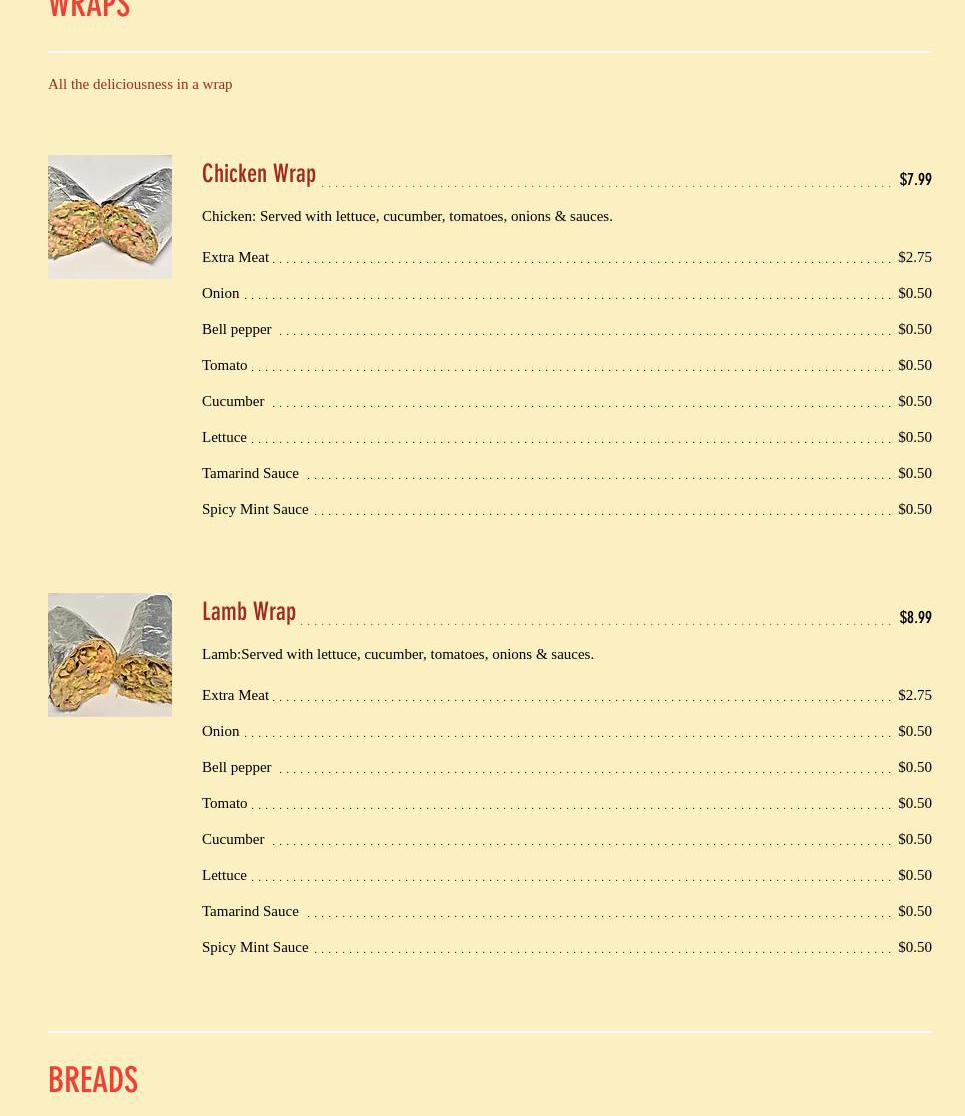 WRAPS

All the deliciousness in a wrap

Chicken Wrap $7.99

Chicken: Served with lettuce, cucumber, tomatoes, onions & sauces.

Extra Meat $2.75
Onion $0.50
Bell pepper $0.50
Tomato $0.50
Cucumber $0.50
Lettuce $0.50
Tamarind Sauce $0.50
Spicy Mint Sauce $0.50

Lamb Wrap $8.99

Lamb:Served with lettuce, cucumber, tomatoes, onions & sauces.

Extra Meat $2.75
Onion $0.50
Bell pepper $0.50
Tomato $0.50
Cucumber $0.50
Lettuce $0.50
Tamarind Sauce $0.50
Spicy Mint Sauce $0.50

BREADS